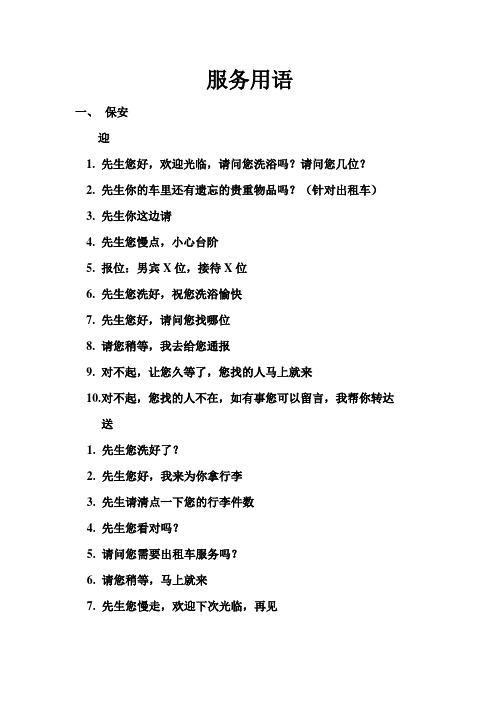 服务用语

一、 保安

迎

1. 先生您好，欢迎光临，请问您洗浴吗？请问您几位？

2. 先生你的车里还有遗忘的贵重物品吗？（针对出租车）

3. 先生你这边请

4. 先生您慢点，小心台阶

5. 报位：男宾 X 位，接待 X 位

6. 先生您洗好，祝您洗浴愉快

7. 先生您好，请问您找哪位

8. 请您稍等，我去给您通报

9. 对不起，让您久等了，您找的人马上就来

10.对不起，您找的人不在，如有事您可以留言，我帮你转达

送

1. 先生您洗好了？

2. 先生您好，我来为你拿行李

3. 先生请清点一下您的行李件数

4. 先生您看对吗？

5. 请问您需要出租车服务吗？

6. 请您稍等，马上就来

7. 先生您慢走，欢迎下次光临，再见